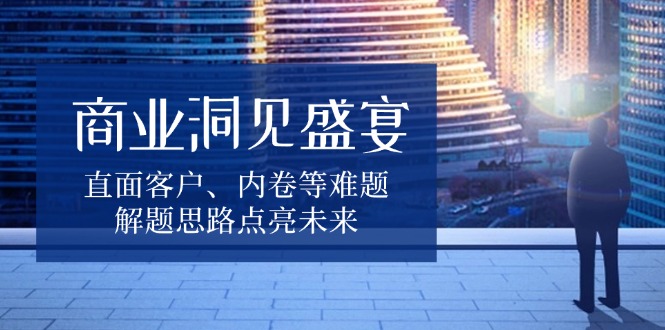 商业洞见盛宴

直面客户、内卷等难题
解题思路点亮未来